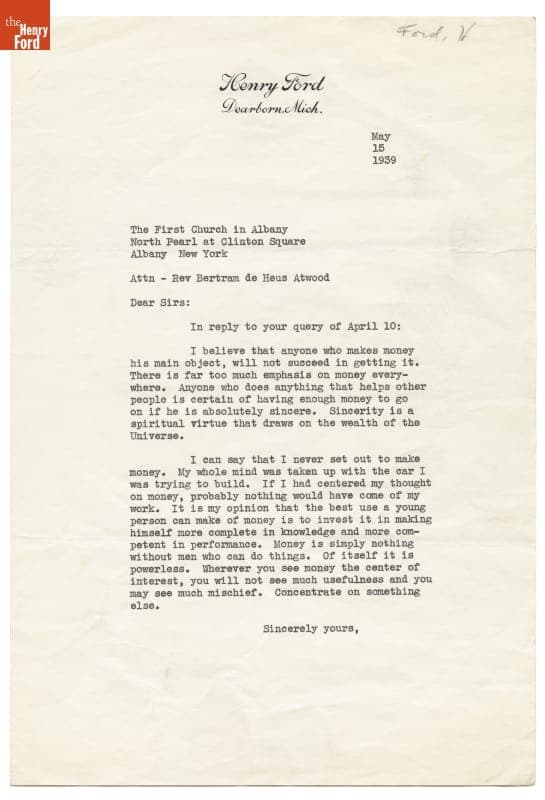 the Henry Ford

Ford, H

Henry Ford
Dearborn, Mich.

May
15
1939

The First Church in Albany
North Pearl at Clinton Square
Albany New York

Attn - Rev Bertram de Heus Atwood

Dear Sirs:

In reply to your query of April 10:

I believe that anyone who makes money his main object, will not succeed in getting it. There is far too much emphasis on money everywhere. Anyone who does anything that helps other people is certain of having enough money to go on if he is absolutely sincere. Sincerity is a spiritual virtue that draws on the wealth of the Universe.

I can say that I never set out to make money. My whole mind was taken up with the car I was trying to build. If I had centered my thought on money, probably nothing would have come of my work. It is my opinion that the best use a young person can make of money is to invest it in making himself more complete in knowledge and more competent in performance. Money is simply nothing without men who can do things. Of itself it is powerless. Wherever you see money the center of interest, you will not see much usefulness and you may see much mischief. Concentrate on something else.

Sincerely yours,